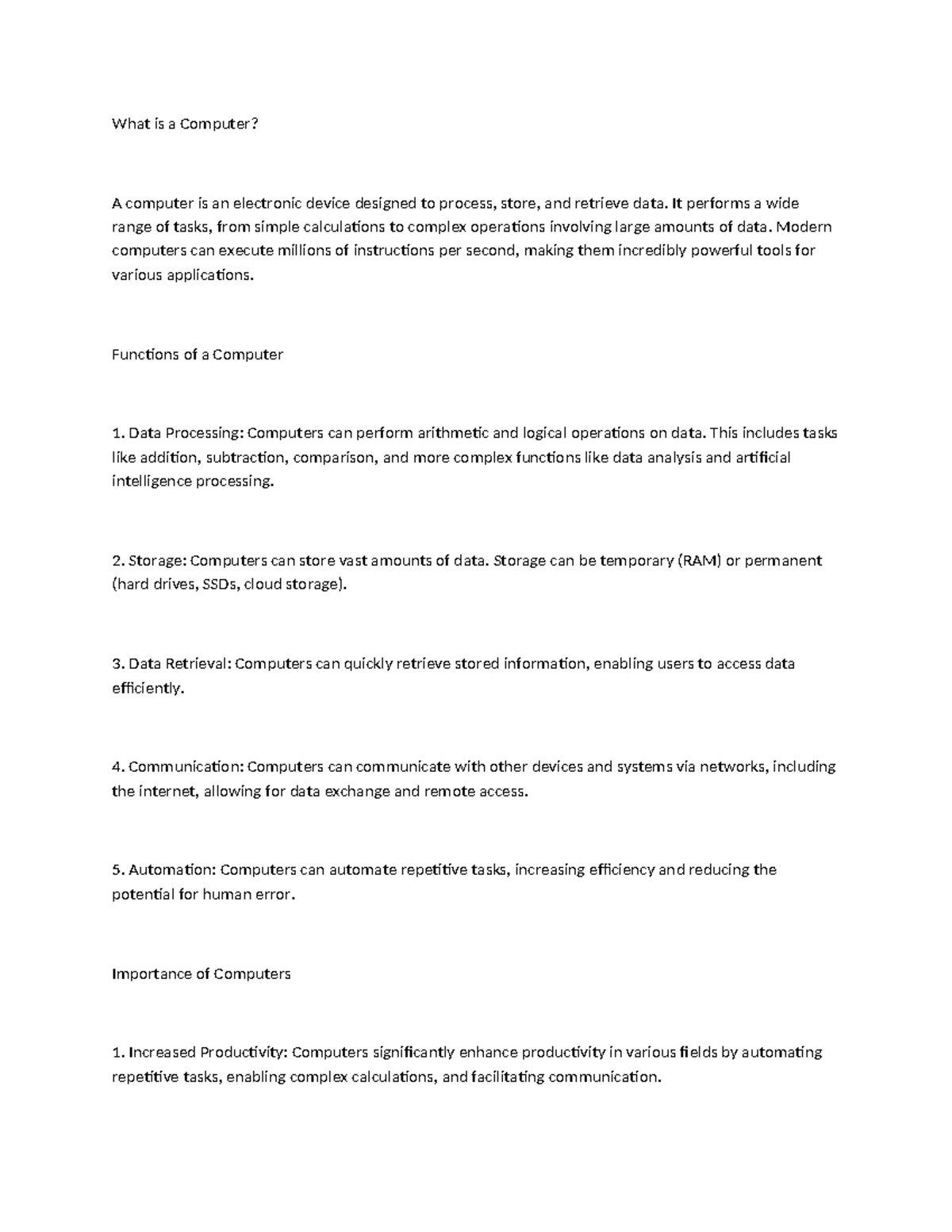 What is a Computer?

A computer is an electronic device designed to process, store, and retrieve data. It performs a wide range of tasks, from simple calculations to complex operations involving large amounts of data. Modern computers can execute millions of instructions per second, making them incredibly powerful tools for various applications.

Functions of a Computer

1. Data Processing: Computers can perform arithmetic and logical operations on data. This includes tasks like addition, subtraction, comparison, and more complex functions like data analysis and artificial intelligence processing.

2. Storage: Computers can store vast amounts of data. Storage can be temporary (RAM) or permanent (hard drives, SSDs, cloud storage).

3. Data Retrieval: Computers can quickly retrieve stored information, enabling users to access data efficiently.

4. Communication: Computers can communicate with other devices and systems via networks, including the internet, allowing for data exchange and remote access.

5. Automation: Computers can automate repetitive tasks, increasing efficiency and reducing the potential for human error.

Importance of Computers

1. Increased Productivity: Computers significantly enhance productivity in various fields by automating repetitive tasks, enabling complex calculations, and facilitating communication.